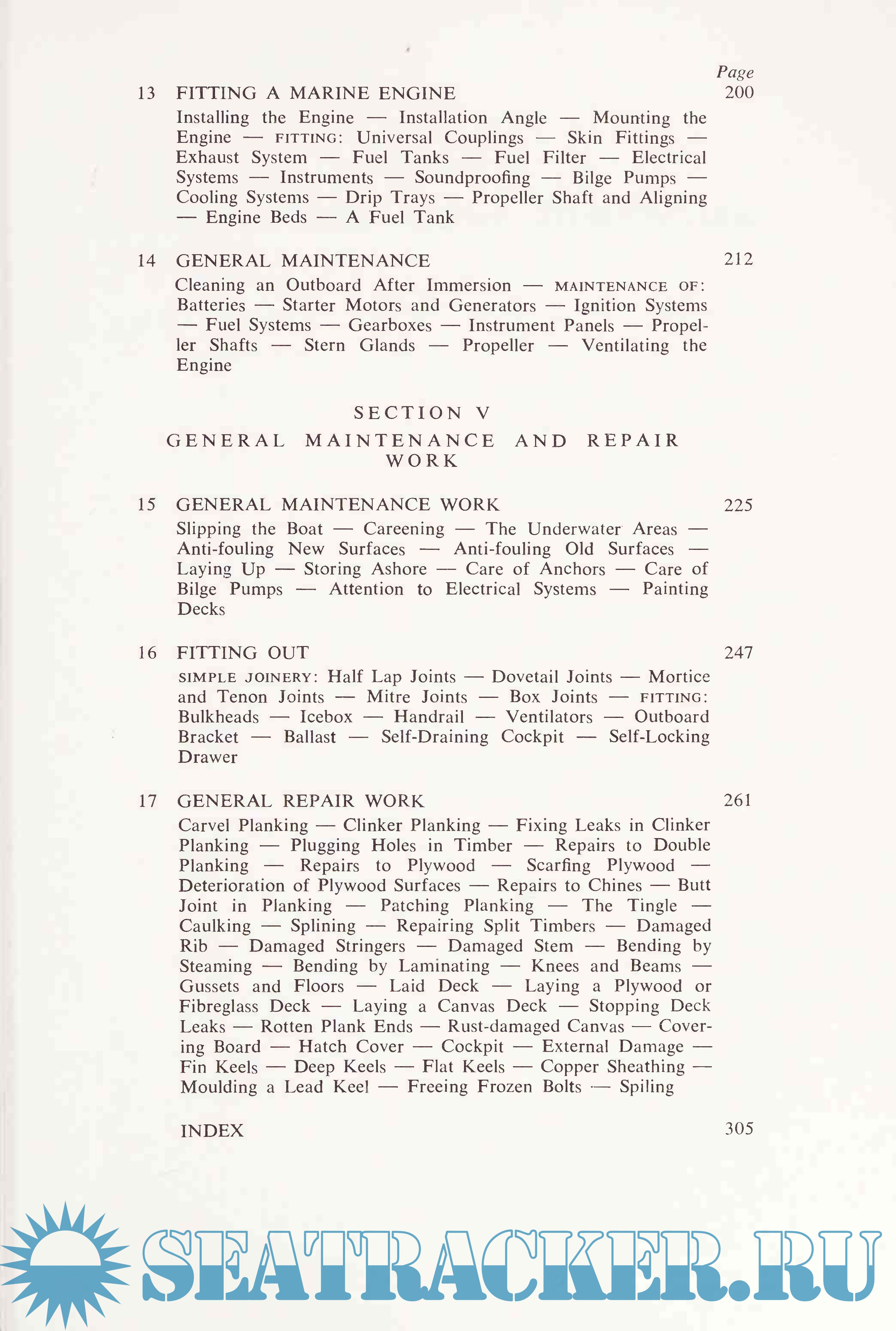 Page

13 FITTING A MARINE ENGINE 200

Installing the Engine — Installation Angle — Mounting the Engine — FITTING: Universal Couplings — Skin Fittings — Exhaust System — Fuel Tanks — Fuel Filter — Electrical Systems — Instruments — Soundproofing — Bilge Pumps — Cooling Systems — Drip Trays — Propeller Shaft and Aligning — Engine Beds — A Fuel Tank

14 GENERAL MAINTENANCE 212

Cleaning an Outboard After Immersion — MAINTENANCE OF: Batteries — Starter Motors and Generators — Ignition Systems — Fuel Systems — Gearboxes — Instrument Panels — Propeller Shafts — Stern Glands — Propeller — Ventilating the Engine

SECTION V

GENERAL MAINTENANCE AND REPAIR WORK

15 GENERAL MAINTENANCE WORK 225

Slipping the Boat — Careening — The Underwater Areas — Anti-fouling New Surfaces — Anti-fouling Old Surfaces — Laying Up — Storing Ashore — Care of Anchors — Care of Bilge Pumps — Attention to Electrical Systems — Painting Decks

16 FITTING OUT 247

SIMPLE JOINERY: Half Lap Joints — Dovetail Joints — Mortice and Tenon Joints — Mitre Joints — Box Joints — FITTING: Bulkheads — Icebox — Handrail — Ventilators — Outboard Bracket — Ballast — Self-Draining Cockpit — Self-Locking Drawer

17 GENERAL REPAIR WORK 261

Carvel Planking — Clinker Planking — Fixing Leaks in Clinker Planking — Plugging Holes in Timber — Repairs to Double Planking — Repairs to Plywood — Scarfing Plywood — Deterioration of Plywood Surfaces — Repairs to Chines — Butt Joint in Planking — Patching Planking — The Tingle — Caulking — Splining — Repairing Split Timbers — Damaged Rib — Damaged Stringers — Damaged Stem — Bending by Steaming — Bending by Laminating — Knees and Beams — Gussets and Floors — Laid Deck — Laying a Plywood or Fibreglass Deck — Laying a Canvas Deck — Stopping Deck Leaks — Rotten Plank Ends — Rust-damaged Canvas — Covering Board — Hatch Cover — Cockpit — External Damage — Fin Keels — Deep Keels — Flat Keels — Copper Sheathing — Moulding a Lead Keel — Freeing Frozen Bolts — Spiling

INDEX 305

SEATRACKER.RU